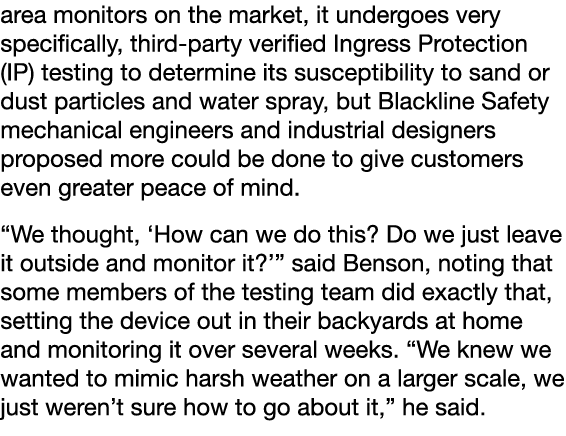 area monitors on the market, it undergoes very specifically, third-party verified Ingress Protection (IP) testing to determine its susceptibility to sand or dust particles and water spray, but Blackline Safety mechanical engineers and industrial designers proposed more could be done to give customers even greater peace of mind.

“We thought, ‘How can we do this? Do we just leave it outside and monitor it?’” said Benson, noting that some members of the testing team did exactly that, setting the device out in their backyards at home and monitoring it over several weeks. “We knew we wanted to mimic harsh weather on a larger scale, we just weren’t sure how to go about it,” he said.